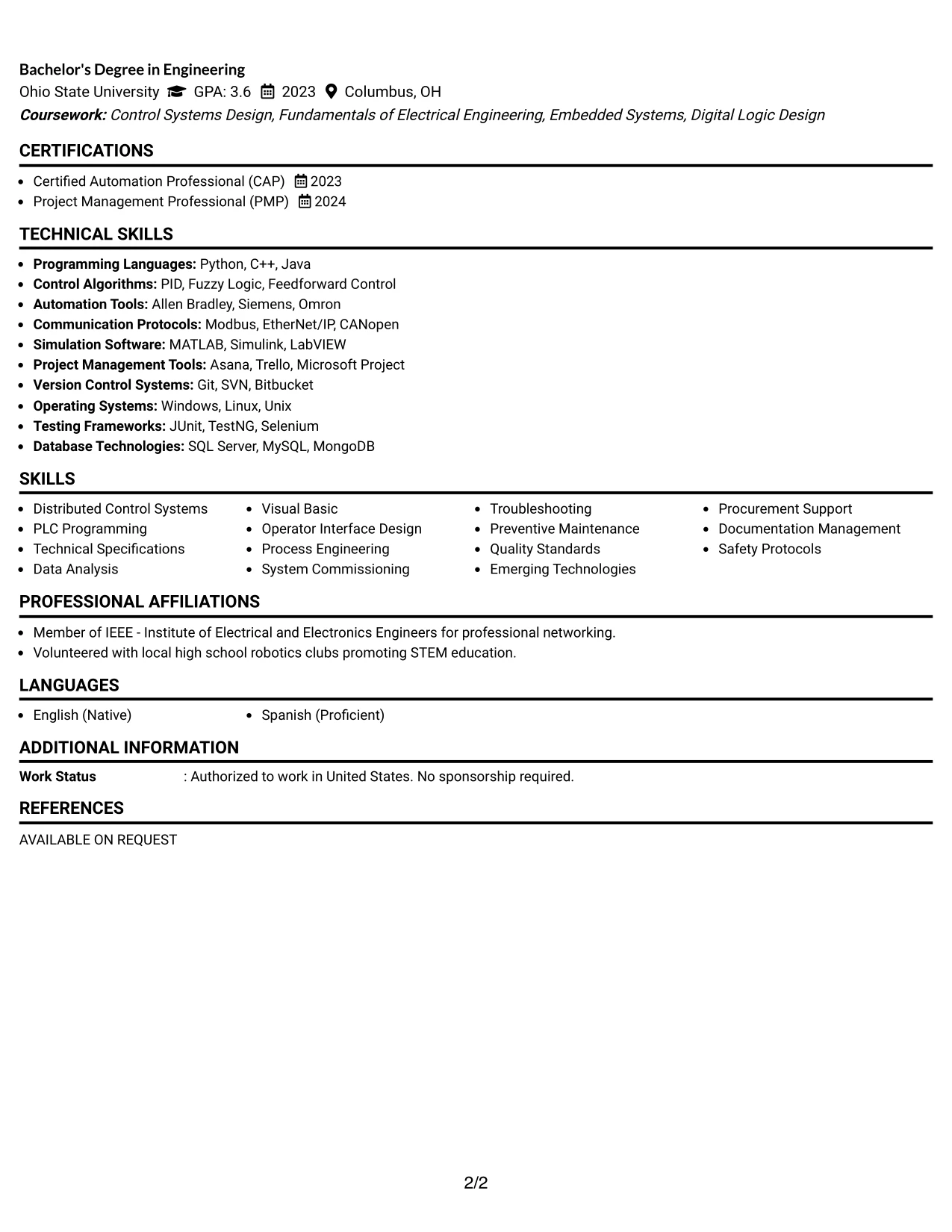 Bachelor's Degree in Engineering
Ohio State University GPA: 3.6 2023 Columbus, OH
Coursework: Control Systems Design, Fundamentals of Electrical Engineering, Embedded Systems, Digital Logic Design

CERTIFICATIONS

• Certified Automation Professional (CAP) 2023
• Project Management Professional (PMP) 2024

TECHNICAL SKILLS

• Programming Languages: Python, C++, Java
• Control Algorithms: PID, Fuzzy Logic, Feedforward Control
• Automation Tools: Allen Bradley, Siemens, Omron
• Communication Protocols: Modbus, EtherNet/IP, CANopen
• Simulation Software: MATLAB, Simulink, LabVIEW
• Project Management Tools: Asana, Trello, Microsoft Project
• Version Control Systems: Git, SVN, Bitbucket
• Operating Systems: Windows, Linux, Unix
• Testing Frameworks: JUnit, TestNG, Selenium
• Database Technologies: SQL Server, MySQL, MongoDB

SKILLS

• Distributed Control Systems
• PLC Programming
• Technical Specifications
• Data Analysis

• Visual Basic
• Operator Interface Design
• Process Engineering
• System Commissioning

• Troubleshooting
• Preventive Maintenance
• Quality Standards
• Emerging Technologies

• Procurement Support
• Documentation Management
• Safety Protocols

PROFESSIONAL AFFILIATIONS

• Member of IEEE - Institute of Electrical and Electronics Engineers for professional networking.
• Volunteered with local high school robotics clubs promoting STEM education.

LANGUAGES

• English (Native) • Spanish (Proficient)

ADDITIONAL INFORMATION

Work Status : Authorized to work in United States. No sponsorship required.

REFERENCES

AVAILABLE ON REQUEST

2/2